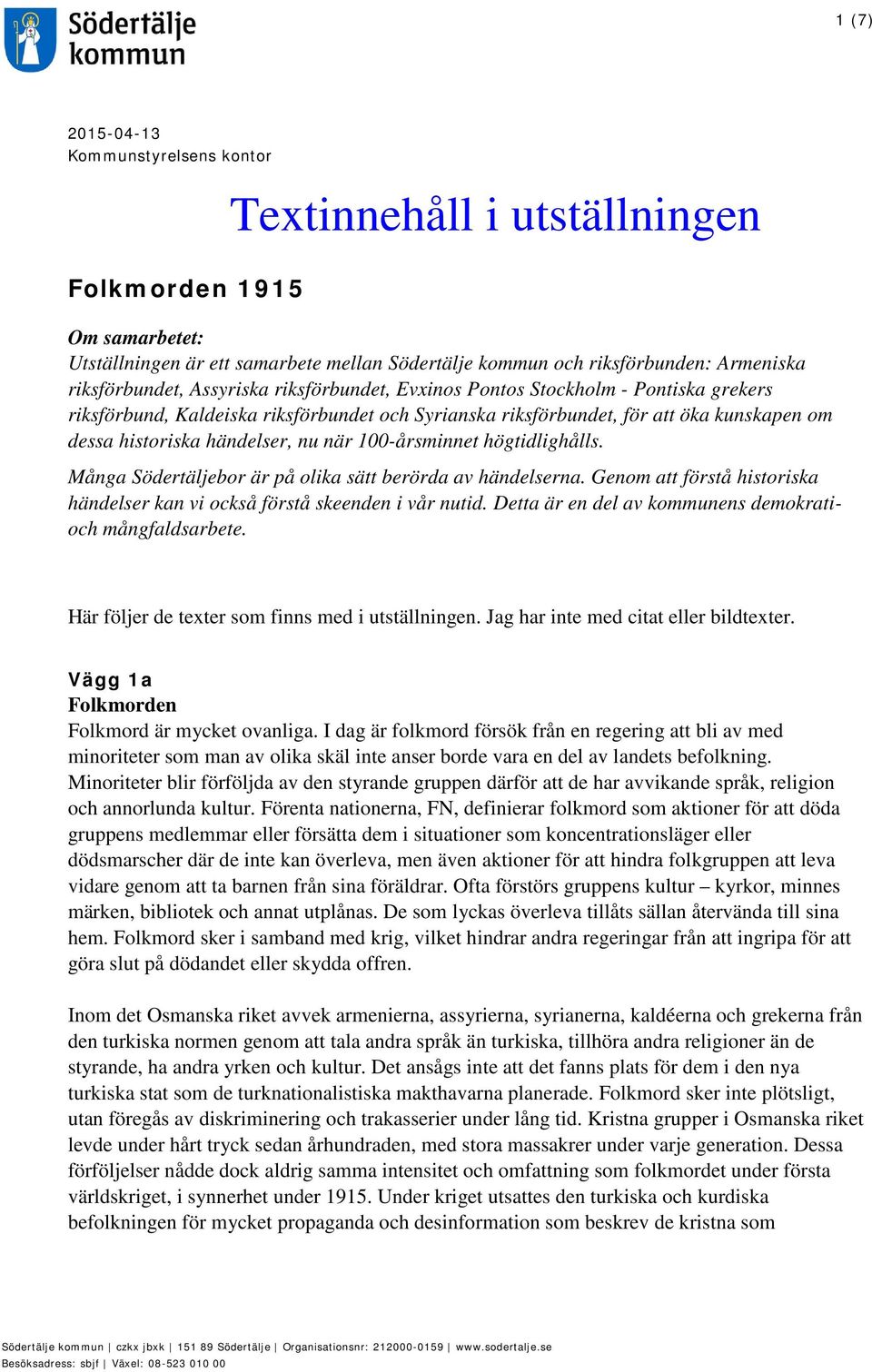 Södertälje kommun

1 (7)

2015-04-13
Kommunstyrelsens kontor

Textinnehåll i utställningen

Folkmorden 1915

Om samarbetet:
Utställningen är ett samarbete mellan Södertälje kommun och riksförbunden: Armeniska riksförbundet, Assyriska riksförbundet, Evxinos Pontos Stockholm - Pontiska grekers riksförbund, Kaldeiska riksförbundet och Syrianska riksförbundet, för att öka kunskapen om dessa historiska händelser, nu när 100-årsminnet högtidlighålls.

Många Södertäljebor är på olika sätt berörda av händelserna. Genom att förstå historiska händelser kan vi också förstå skeenden i vår nutid. Detta är en del av kommunens demokrati- och mångfaldsarbete.

Här följer de texter som finns med i utställningen. Jag har inte med citat eller bildtexter.

Vägg 1a
Folkmorden
Folkmord är mycket ovanliga. I dag är folkmord försök från en regering att bli av med minoriteter som man av olika skäl inte anser borde vara en del av landets befolkning. Minoriteter blir förföljda av den styrande gruppen därför att de har avvikande språk, religion och annorlunda kultur. Förenta nationerna, FN, definierar folkmord som aktioner för att döda gruppens medlemmar eller försätta dem i situationer som koncentrationsläger eller dödsmarscher där de inte kan överleva, men även aktioner för att hindra folkgruppen att leva vidare genom att ta barnen från sina föräldrar. Ofta förstörs gruppens kultur – kyrkor, minnes märken, bibliotek och annat utplånas. De som lyckas överleva tillåts sällan återvända till sina hem. Folkmord sker i samband med krig, vilket hindrar andra regeringar från att ingripa för att göra slut på dödandet eller skydda offren.

Inom det Osmanska riket avvek armenierna, assyrierna, syrianerna, kaldéerna och grekerna från den turkiska normen genom att tala andra språk än turkiska, tillhöra andra religioner än de styrande, ha andra yrken och kultur. Det ansågs inte att det fanns plats för dem i den nya turkiska stat som de turknationalistiska makthavarna planerade. Folkmord sker inte plötsligt, utan föregås av diskriminering och trakasserier under lång tid. Kristna grupper i Osmanska riket levde under hårt tryck sedan århundraden, med stora massakrer under varje generation. Dessa förföljelser nådde dock aldrig samma intensitet och omfattning som folkmordet under första världskriget, i synnerhet under 1915. Under kriget utsattes den turkiska och kurdiska befolkningen för mycket propaganda och desinformation som beskrev de kristna som

Södertälje kommun | czkx jbxk | 151 89 Södertälje | Organisationsnr: 212000-0159 | www.sodertalje.se
Besöksadress: sbjf | Växel: 08-523 010 00